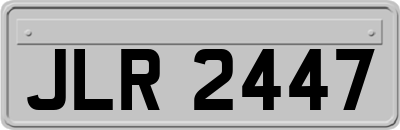 JLR 2447